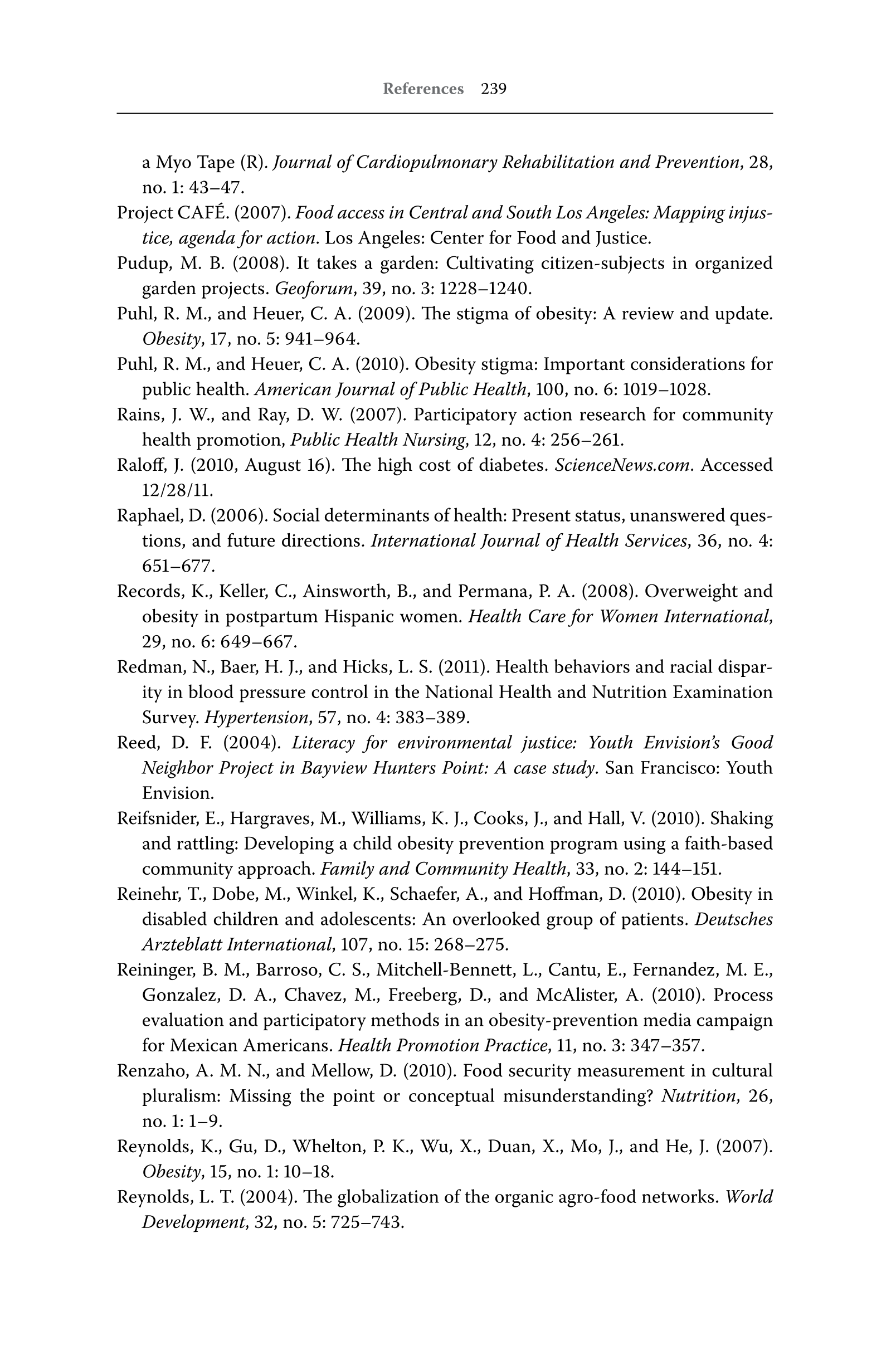 References 239

a Myo Tape (R). Journal of Cardiopulmonary Rehabilitation and Prevention, 28, no. 1: 43–47.

Project CAFÉ. (2007). Food access in Central and South Los Angeles: Mapping injustice, agenda for action. Los Angeles: Center for Food and Justice.

Pudup, M. B. (2008). It takes a garden: Cultivating citizen-subjects in organized garden projects. Geoforum, 39, no. 3: 1228–1240.

Puhl, R. M., and Heuer, C. A. (2009). The stigma of obesity: A review and update. Obesity, 17, no. 5: 941–964.

Puhl, R. M., and Heuer, C. A. (2010). Obesity stigma: Important considerations for public health. American Journal of Public Health, 100, no. 6: 1019–1028.

Rains, J. W., and Ray, D. W. (2007). Participatory action research for community health promotion, Public Health Nursing, 12, no. 4: 256–261.

Raloff, J. (2010, August 16). The high cost of diabetes. ScienceNews.com. Accessed 12/28/11.

Raphael, D. (2006). Social determinants of health: Present status, unanswered questions, and future directions. International Journal of Health Services, 36, no. 4: 651–677.

Records, K., Keller, C., Ainsworth, B., and Permana, P. A. (2008). Overweight and obesity in postpartum Hispanic women. Health Care for Women International, 29, no. 6: 649–667.

Redman, N., Baer, H. J., and Hicks, L. S. (2011). Health behaviors and racial disparity in blood pressure control in the National Health and Nutrition Examination Survey. Hypertension, 57, no. 4: 383–389.

Reed, D. F. (2004). Literacy for environmental justice: Youth Envision's Good Neighbor Project in Bayview Hunters Point: A case study. San Francisco: Youth Envision.

Reifsnider, E., Hargraves, M., Williams, K. J., Cooks, J., and Hall, V. (2010). Shaking and rattling: Developing a child obesity prevention program using a faith-based community approach. Family and Community Health, 33, no. 2: 144–151.

Reinehr, T., Dobe, M., Winkel, K., Schaefer, A., and Hoffman, D. (2010). Obesity in disabled children and adolescents: An overlooked group of patients. Deutsches Arzteblatt International, 107, no. 15: 268–275.

Reininger, B. M., Barroso, C. S., Mitchell-Bennett, L., Cantu, E., Fernandez, M. E., Gonzalez, D. A., Chavez, M., Freeberg, D., and McAlister, A. (2010). Process evaluation and participatory methods in an obesity-prevention media campaign for Mexican Americans. Health Promotion Practice, 11, no. 3: 347–357.

Renzaho, A. M. N., and Mellow, D. (2010). Food security measurement in cultural pluralism: Missing the point or conceptual misunderstanding? Nutrition, 26, no. 1: 1–9.

Reynolds, K., Gu, D., Whelton, P. K., Wu, X., Duan, X., Mo, J., and He, J. (2007). Obesity, 15, no. 1: 10–18.

Reynolds, L. T. (2004). The globalization of the organic agro-food networks. World Development, 32, no. 5: 725–743.